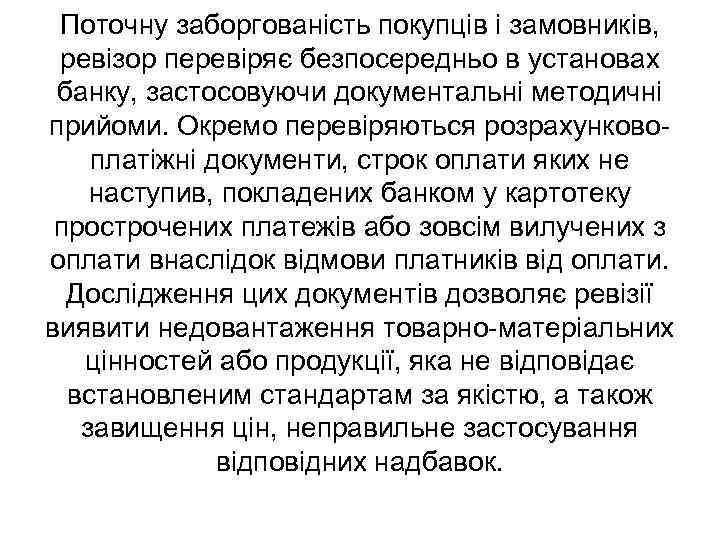 Поточну заборгованість покупців і замовників, ревізор перевіряє безпосередньо в установах банку, застосовуючи документальні методичні прийоми. Окремо перевіряються розрахунково-платіжні документи, строк оплати яких не наступив, покладених банком у картотеку прострочених платежів або зовсім вилучених з оплати внаслідок відмови платників від оплати. Дослідження цих документів дозволяє ревізії виявити недовантаження товарно-матеріальних цінностей або продукції, яка не відповідає встановленим стандартам за якістю, а також завищення цін, неправильне застосування відповідних надбавок.